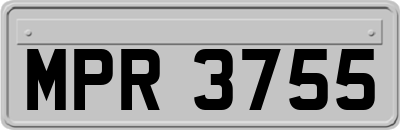 MPR 3755